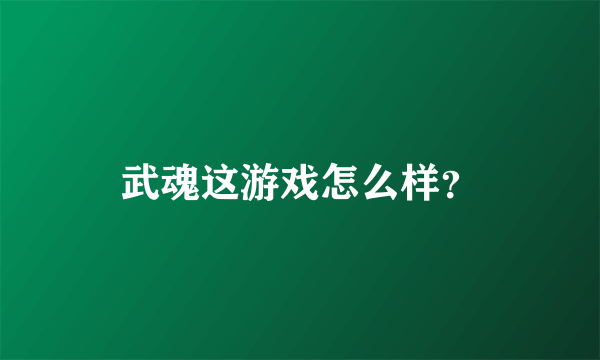 武魂这游戏怎么样?